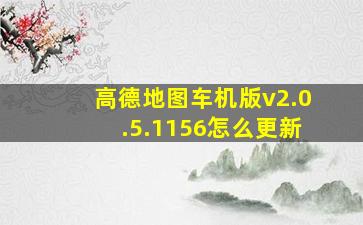 高德地图车机版v2.0.5.1156怎么更新